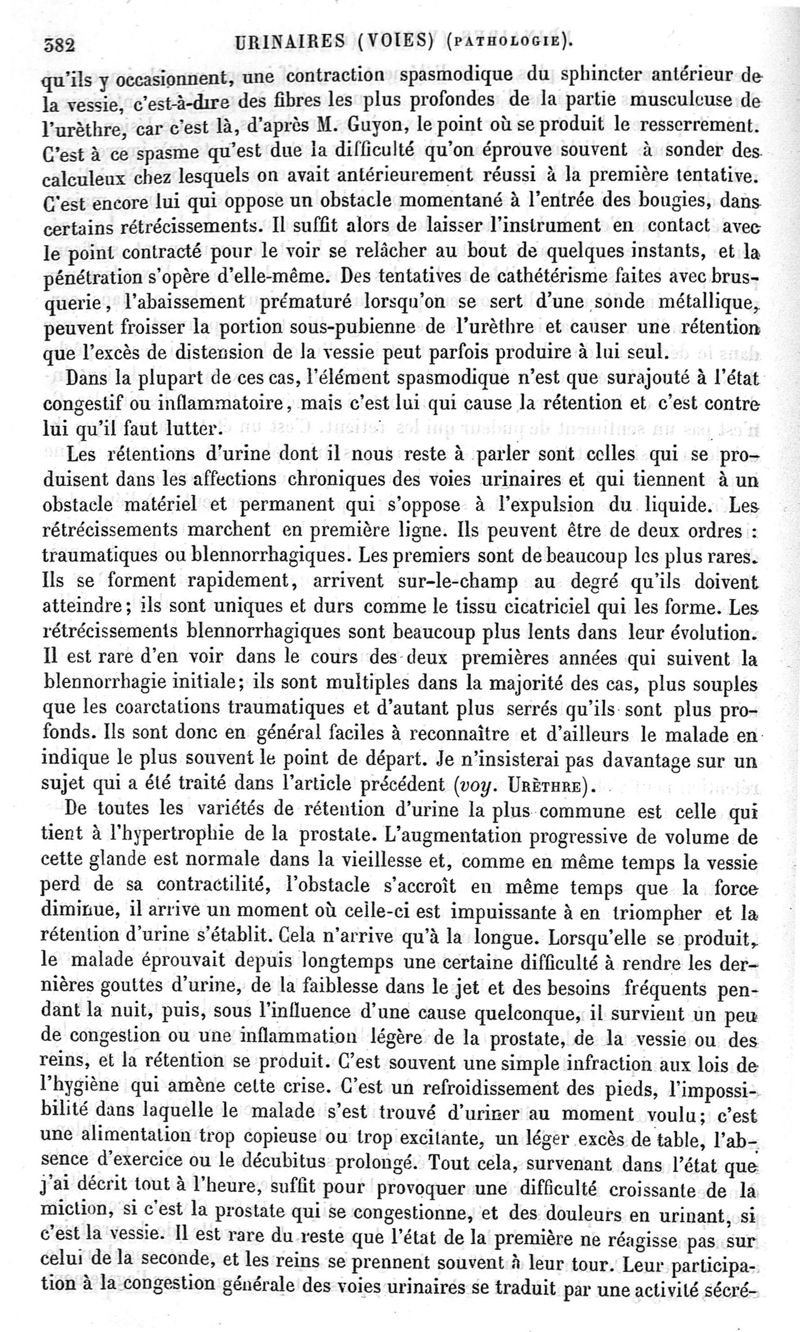 382 URINAIRES (VOIES) (PATHOLOGIE).

qu'ils y occasionnent, une contraction spasmodique du sphincter antérieur de la vessie, c'est-à-dire des fibres les plus profondes de la partie musculeuse de l'urèthre, car c'est là, d'après M. Guyon, le point où se produit le resserrement. C'est à ce spasme qu'est due la difficulté qu'on éprouve souvent à sonder des calculeux chez lesquels on avait antérieurement réussi à la première tentative. C'est encore lui qui oppose un obstacle momentané à l'entrée des bougies, dans certains rétrécissements. Il suffit alors de laisser l'instrument en contact avec le point contracté pour le voir se relâcher au bout de quelques instants, et la pénétration s'opère d'elle-même. Des tentatives de cathétérisme faites avec brusquerie, l'abaissement prématuré lorsqu'on se sert d'une sonde métallique, peuvent froisser la portion sous-pubienne de l'urèthre et causer une rétention que l'excès de distension de la vessie peut parfois produire à lui seul.

Dans la plupart de ces cas, l'élément spasmodique n'est que surajouté à l'état congestif ou inflammatoire, mais c'est lui qui cause la rétention et c'est contre lui qu'il faut lutter.

Les rétentions d'urine dont il nous reste à parler sont celles qui se produisent dans les affections chroniques des voies urinaires et qui tiennent à un obstacle matériel et permanent qui s'oppose à l'expulsion du liquide. Les rétrécissements marchent en première ligne. Ils peuvent être de deux ordres : traumatiques ou blennorrhagiques. Les premiers sont de beaucoup les plus rares. Ils se forment rapidement, arrivent sur-le-champ au degré qu'ils doivent atteindre; ils sont uniques et durs comme le tissu cicatriciel qui les forme. Les rétrécissements blennorrhagiques sont beaucoup plus lents dans leur évolution. Il est rare d'en voir dans le cours des deux premières années qui suivent la blennorrhagie initiale; ils sont multiples dans la majorité des cas, plus souples que les coarctations traumatiques et d'autant plus serrés qu'ils sont plus profonds. Ils sont donc en général faciles à reconnaître et d'ailleurs le malade en indique le plus souvent le point de départ. Je n'insisterai pas davantage sur un sujet qui a été traité dans l'article précédent (voy. URÈTHRE).

De toutes les variétés de rétention d'urine la plus commune est celle qui tient à l'hypertrophie de la prostate. L'augmentation progressive de volume de cette glande est normale dans la vieillesse et, comme en même temps la vessie perd de sa contractilité, l'obstacle s'accroît en même temps que la force diminue, il arrive un moment où celle-ci est impuissante à en triompher et la rétention d'urine s'établit. Cela n'arrive qu'à la longue. Lorsqu'elle se produit, le malade éprouvait depuis longtemps une certaine difficulté à rendre les dernières gouttes d'urine, de la faiblesse dans le jet et des besoins fréquents pendant la nuit, puis, sous l'influence d'une cause quelconque, il survient un peu de congestion ou une inflammation légère de la prostate, de la vessie ou des reins, et la rétention se produit. C'est souvent une simple infraction aux lois de l'hygiène qui amène cette crise. C'est un refroidissement des pieds, l'impossibilité dans laquelle le malade s'est trouvé d'uriner au moment voulu; c'est une alimentation trop copieuse ou trop excitante, un léger excès de table, l'absence d'exercice ou le décubitus prolongé. Tout cela, survenant dans l'état que j'ai décrit tout à l'heure, suffit pour provoquer une difficulté croissante de la miction, si c'est la prostate qui se congestionne, et des douleurs en urinant, si c'est la vessie. Il est rare du reste que l'état de la première ne réagisse pas sur celui de la seconde, et les reins se prennent souvent à leur tour. Leur participation à la congestion générale des voies urinaires se traduit par une activité sécré-